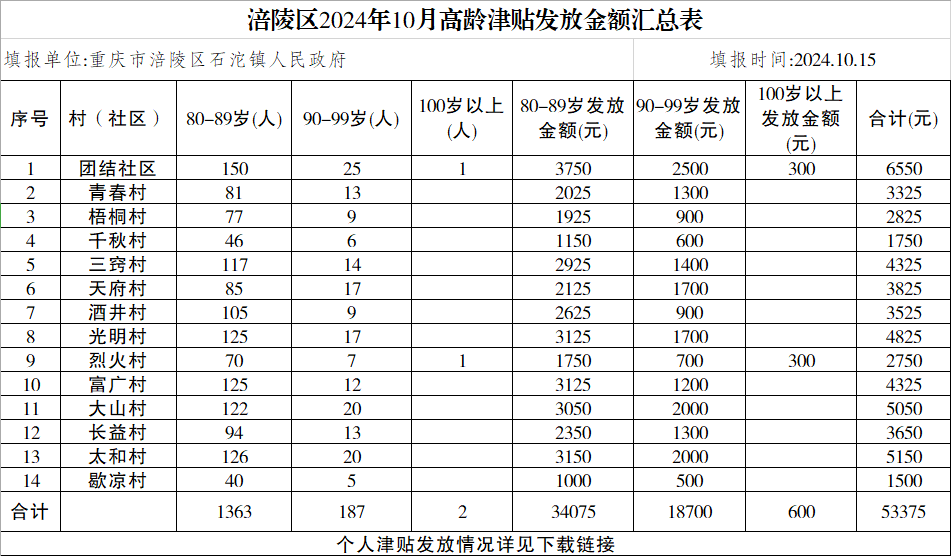 涪陵区2024年10月高龄津贴发放金额汇总表

填报单位:重庆市涪陵区石沱镇人民政府

填报时间:2024.10.15

| 序号 | 村（社区） | 80–89岁(人) | 90–99岁(人) | 100岁以上(人) | 80–89岁发放金额(元) | 90–99岁发放金额(元) | 100岁以上发放金额(元) | 合计(元) |
|---|---|---|---|---|---|---|---|---|
| 1 | 团结社区 | 150 | 25 | 1 | 3750 | 2500 | 300 | 6550 |
| 2 | 青春村 | 81 | 13 | | 2025 | 1300 | | 3325 |
| 3 | 梧桐村 | 77 | 9 | | 1925 | 900 | | 2825 |
| 4 | 千秋村 | 46 | 6 | | 1150 | 600 | | 1750 |
| 5 | 三窍村 | 117 | 14 | | 2925 | 1400 | | 4325 |
| 6 | 天府村 | 85 | 17 | | 2125 | 1700 | | 3825 |
| 7 | 酒井村 | 105 | 9 | | 2625 | 900 | | 3525 |
| 8 | 光明村 | 125 | 17 | | 3125 | 1700 | | 4825 |
| 9 | 烈火村 | 70 | 7 | 1 | 1750 | 700 | 300 | 2750 |
| 10 | 富广村 | 125 | 12 | | 3125 | 1200 | | 4325 |
| 11 | 大山村 | 122 | 20 | | 3050 | 2000 | | 5050 |
| 12 | 长益村 | 94 | 13 | | 2350 | 1300 | | 3650 |
| 13 | 太和村 | 126 | 20 | | 3150 | 2000 | | 5150 |
| 14 | 歇凉村 | 40 | 5 | | 1000 | 500 | | 1500 |
| 合计 | | 1363 | 187 | 2 | 34075 | 18700 | 600 | 53375 |

个人津贴发放情况详见下载链接